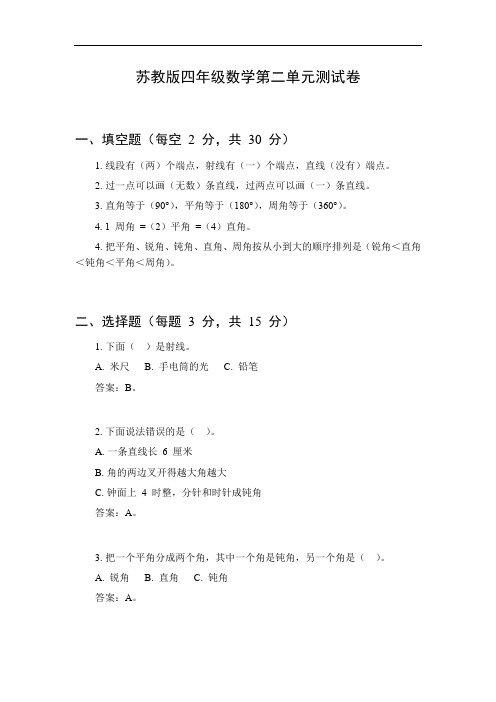 苏教版四年级数学第二单元测试卷

一、填空题（每空 2 分，共 30 分）

1. 线段有（两）个端点，射线有（一）个端点，直线（没有）端点。

2. 过一点可以画（无数）条直线，过两点可以画（一）条直线。

3. 直角等于（90°），平角等于（180°），周角等于（360°）。

4. 1 周角 ＝（2）平角 ＝（4）直角。

4. 把平角、锐角、钝角、直角、周角按从小到大的顺序排列是（锐角＜直角＜钝角＜平角＜周角）。

二、选择题（每题 3 分，共 15 分）

1. 下面（ ）是射线。

A. 米尺 B. 手电筒的光 C. 铅笔

答案：B。

2. 下面说法错误的是（ ）。

A. 一条直线长 6 厘米

B. 角的两边叉开得越大角越大

C. 钟面上 4 时整，分针和时针成钝角

答案：A。

3. 把一个平角分成两个角，其中一个角是钝角，另一个角是（ ）。

A. 锐角 B. 直角 C. 钝角

答案：A。